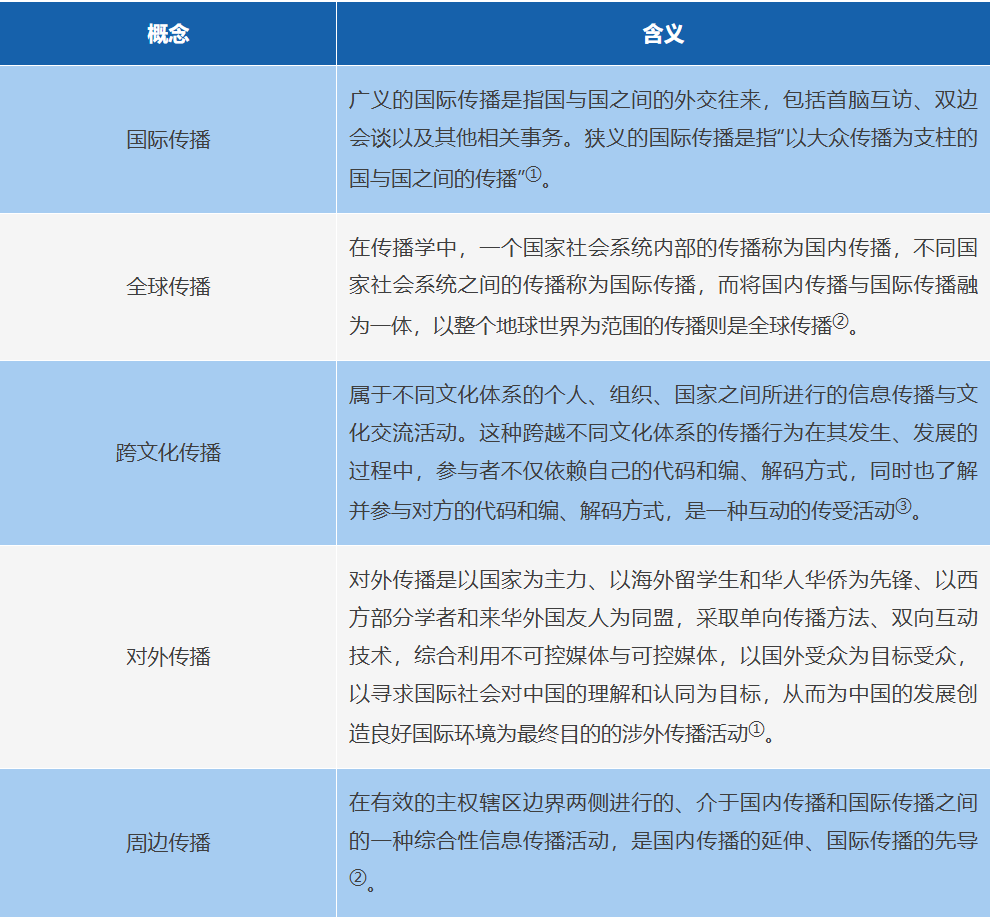 | 概念 | 含义 |
|---|---|
| 国际传播 | 广义的国际传播是指国与国之间的外交往来，包括首脑互访、双边会谈以及其他相关事务。狭义的国际传播是指“以大众传播为支柱的国与国之间的传播”①。 |
| 全球传播 | 在传播学中，一个国家社会系统内部的传播称为国内传播，不同国家社会系统之间的传播称为国际传播，而将国内传播与国际传播融为一体，以整个地球世界为范围的传播则是全球传播②。 |
| 跨文化传播 | 属于不同文化体系的个人、组织、国家之间所进行的信息传播与文化交流活动。这种跨越不同文化体系的传播行为在其发生、发展的过程中，参与者不仅依赖自己的代码和编、解码方式，同时也了解并参与对方的代码和编、解码方式，是一种互动的传受活动③。 |
| 对外传播 | 对外传播是以国家为主力、以海外留学生和华人华侨为先锋、以西方部分学者和来华外国友人为同盟，采取单向传播方法、双向互动技术，综合利用不可控媒体与可控媒体，以国外受众为目标受众，以寻求国际社会对中国的理解和认同为目标，从而为中国的发展创造良好国际环境为最终目的的涉外传播活动①。 |
| 周边传播 | 在有效的主权辖区边界两侧进行的、介于国内传播和国际传播之间的一种综合性信息传播活动，是国内传播的延伸、国际传播的先导②。 |